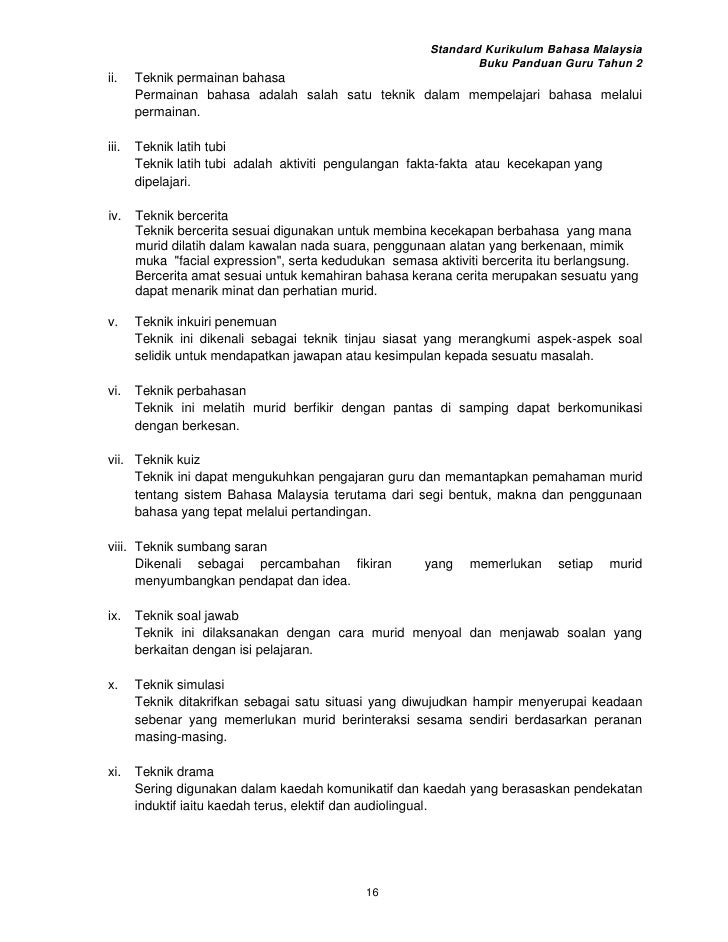 Standard Kurikulum Bahasa Malaysia
Buku Panduan Guru Tahun 2

ii. Teknik permainan bahasa
Permainan bahasa adalah salah satu teknik dalam mempelajari bahasa melalui permainan.

iii. Teknik latih tubi
Teknik latih tubi adalah aktiviti pengulangan fakta-fakta atau kecekapan yang dipelajari.

iv. Teknik bercerita
Teknik bercerita sesuai digunakan untuk membina kecekapan berbahasa yang mana murid dilatih dalam kawalan nada suara, penggunaan alatan yang berkenaan, mimik muka "facial expression", serta kedudukan semasa aktiviti bercerita itu berlangsung. Bercerita amat sesuai untuk kemahiran bahasa kerana cerita merupakan sesuatu yang dapat menarik minat dan perhatian murid.

v. Teknik inkuiri penemuan
Teknik ini dikenali sebagai teknik tinjau siasat yang merangkumi aspek-aspek soal selidik untuk mendapatkan jawapan atau kesimpulan kepada sesuatu masalah.

vi. Teknik perbahasan
Teknik ini melatih murid berfikir dengan pantas di samping dapat berkomunikasi dengan berkesan.

vii. Teknik kuiz
Teknik ini dapat mengukuhkan pengajaran guru dan memantapkan pemahaman murid tentang sistem Bahasa Malaysia terutama dari segi bentuk, makna dan penggunaan bahasa yang tepat melalui pertandingan.

viii. Teknik sumbang saran
Dikenali sebagai percambahan fikiran yang memerlukan setiap murid menyumbangkan pendapat dan idea.

ix. Teknik soal jawab
Teknik ini dilaksanakan dengan cara murid menyoal dan menjawab soalan yang berkaitan dengan isi pelajaran.

x. Teknik simulasi
Teknik ditakrifkan sebagai satu situasi yang diwujudkan hampir menyerupai keadaan sebenar yang memerlukan murid berinteraksi sesama sendiri berdasarkan peranan masing-masing.

xi. Teknik drama
Sering digunakan dalam kaedah komunikatif dan kaedah yang berasaskan pendekatan induktif iaitu kaedah terus, elektif dan audiolingual.

16